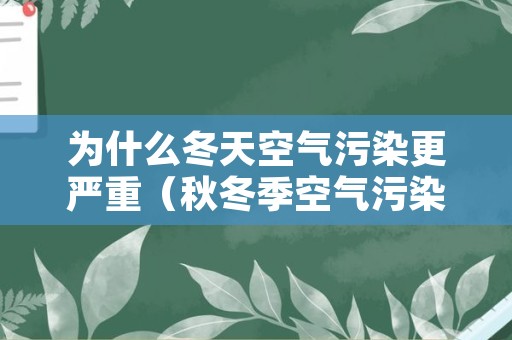 为什么冬天空气污染更严重（秋冬季空气污染